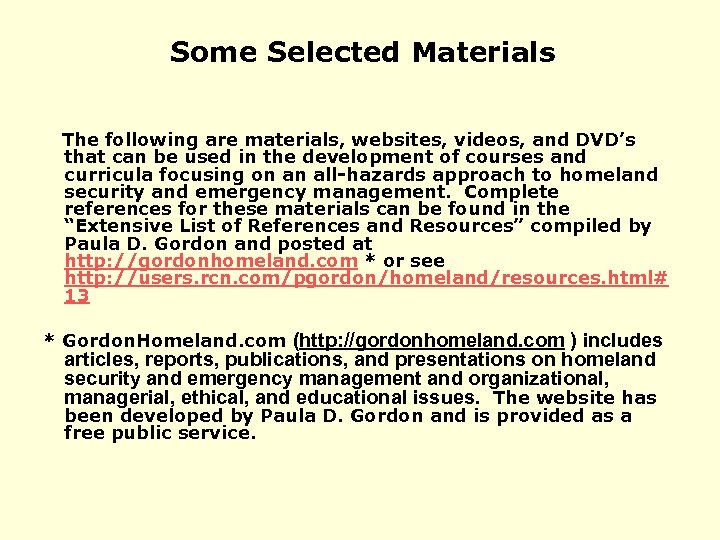 Some Selected Materials

The following are materials, websites, videos, and DVD's that can be used in the development of courses and curricula focusing on an all-hazards approach to homeland security and emergency management. Complete references for these materials can be found in the "Extensive List of References and Resources" compiled by Paula D. Gordon and posted at http://gordonhomeland.com * or see http://users.rcn.com/pgordon/homeland/resources.html#13

* GordonHomeland.com (http://gordonhomeland.com ) includes articles, reports, publications, and presentations on homeland security and emergency management and organizational, managerial, ethical, and educational issues. The website has been developed by Paula D. Gordon and is provided as a free public service.